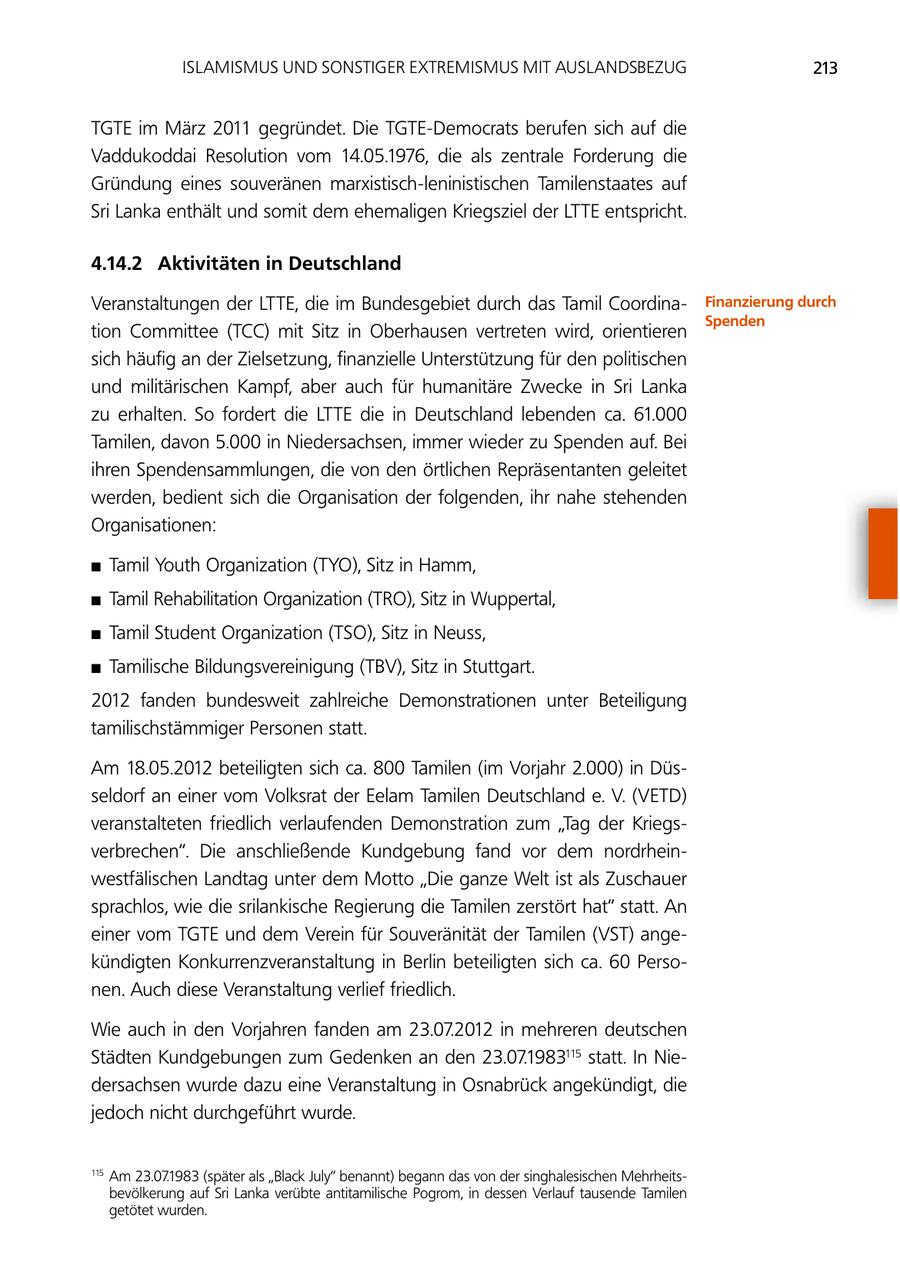 ISLAMISMUS UND SONSTIGER EXTREMISMUS MIT AUSLANDSBEZUG 213

TGTE im März 2011 gegründet. Die TGTE-Democrats berufen sich auf die Vaddukoddai Resolution vom 14.05.1976, die als zentrale Forderung die Gründung eines souveränen marxistisch-leninistischen Tamilenstaates auf Sri Lanka enthält und somit dem ehemaligen Kriegsziel der LTTE entspricht.

4.14.2 Aktivitäten in Deutschland

Finanzierung durch Spenden

Veranstaltungen der LTTE, die im Bundesgebiet durch das Tamil Coordination Committee (TCC) mit Sitz in Oberhausen vertreten wird, orientieren sich häufig an der Zielsetzung, finanzielle Unterstützung für den politischen und militärischen Kampf, aber auch für humanitäre Zwecke in Sri Lanka zu erhalten. So fordert die LTTE die in Deutschland lebenden ca. 61.000 Tamilen, davon 5.000 in Niedersachsen, immer wieder zu Spenden auf. Bei ihren Spendensammlungen, die von den örtlichen Repräsentanten geleitet werden, bedient sich die Organisation der folgenden, ihr nahe stehenden Organisationen:

■ Tamil Youth Organization (TYO), Sitz in Hamm,
■ Tamil Rehabilitation Organization (TRO), Sitz in Wuppertal,
■ Tamil Student Organization (TSO), Sitz in Neuss,
■ Tamilische Bildungsvereinigung (TBV), Sitz in Stuttgart.

2012 fanden bundesweit zahlreiche Demonstrationen unter Beteiligung tamilischstämmiger Personen statt.

Am 18.05.2012 beteiligten sich ca. 800 Tamilen (im Vorjahr 2.000) in Düsseldorf an einer vom Volksrat der Eelam Tamilen Deutschland e. V. (VETD) veranstalteten friedlich verlaufenden Demonstration zum „Tag der Kriegsverbrechen". Die anschließende Kundgebung fand vor dem nordrhein-westfälischen Landtag unter dem Motto „Die ganze Welt ist als Zuschauer sprachlos, wie die srilankische Regierung die Tamilen zerstört hat" statt. An einer vom TGTE und dem Verein für Souveränität der Tamilen (VST) angekündigten Konkurrenzveranstaltung in Berlin beteiligten sich ca. 60 Personen. Auch diese Veranstaltung verlief friedlich.

Wie auch in den Vorjahren fanden am 23.07.2012 in mehreren deutschen Städten Kundgebungen zum Gedenken an den 23.07.1983$^{115}$ statt. In Niedersachsen wurde dazu eine Veranstaltung in Osnabrück angekündigt, die jedoch nicht durchgeführt wurde.

$^{115}$ Am 23.07.1983 (später als „Black July" benannt) begann das von der singhalesischen Mehrheitsbevölkerung auf Sri Lanka verübte antitamilische Pogrom, in dessen Verlauf tausende Tamilen getötet wurden.